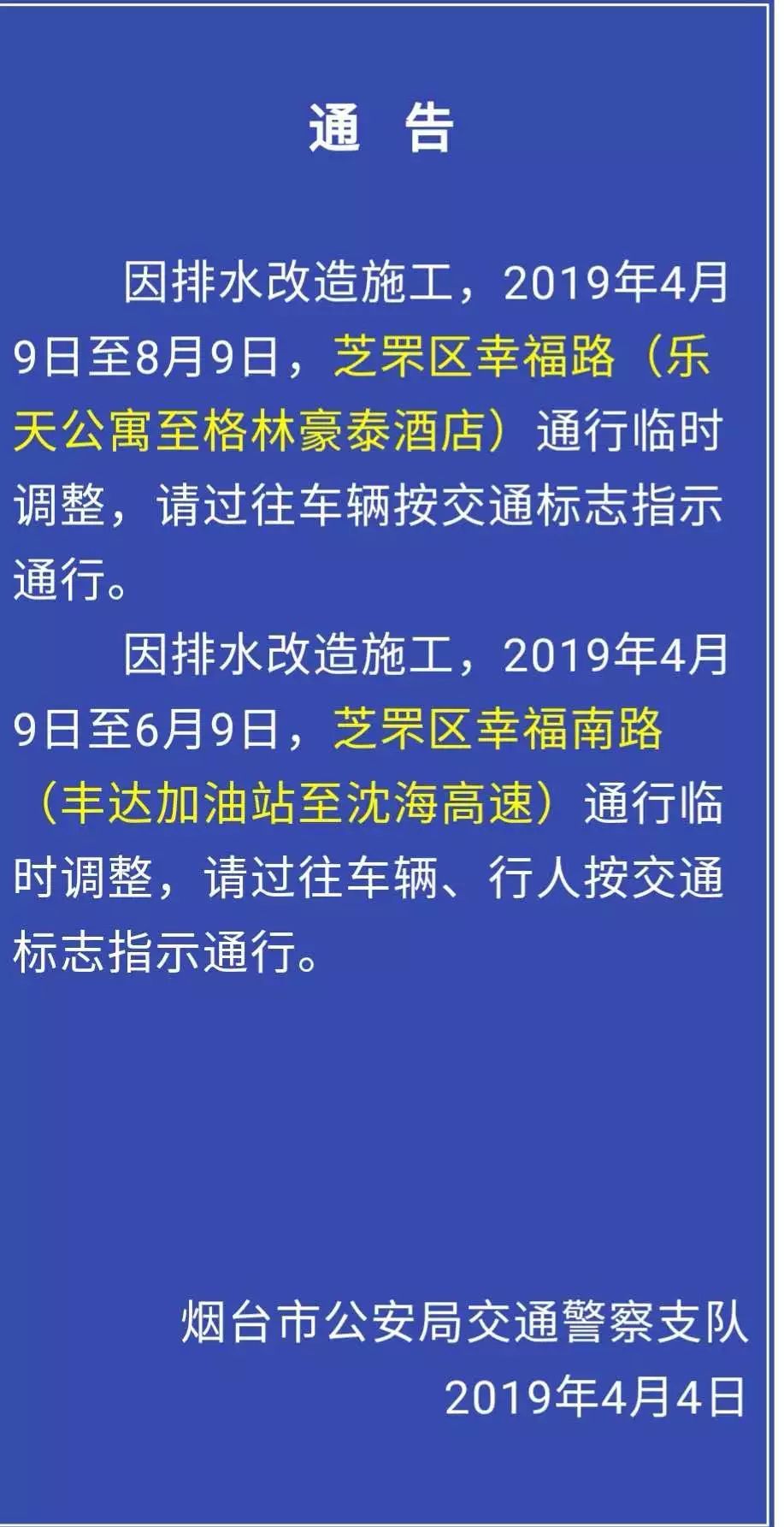 通　告

因排水改造施工，2019年4月9日至8月9日，芝罘区幸福路（乐天公寓至格林豪泰酒店）通行临时调整，请过往车辆按交通标志指示通行。

因排水改造施工，2019年4月9日至6月9日，芝罘区幸福南路（丰达加油站至沈海高速）通行临时调整，请过往车辆、行人按交通标志指示通行。

烟台市公安局交通警察支队
2019年4月4日